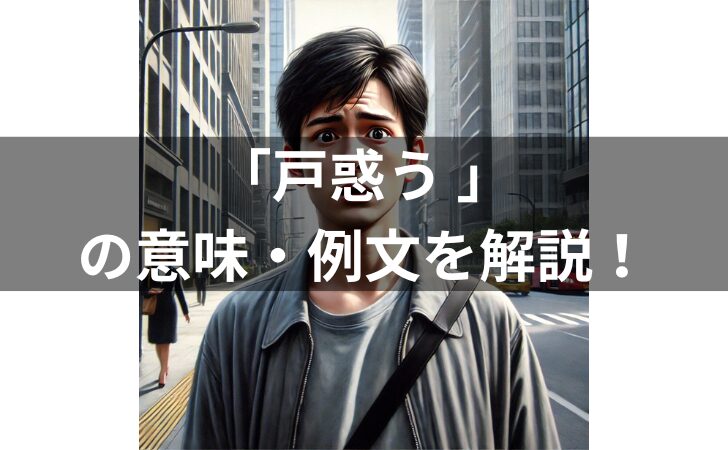 「戸惑う」
の意味・例文を解説！